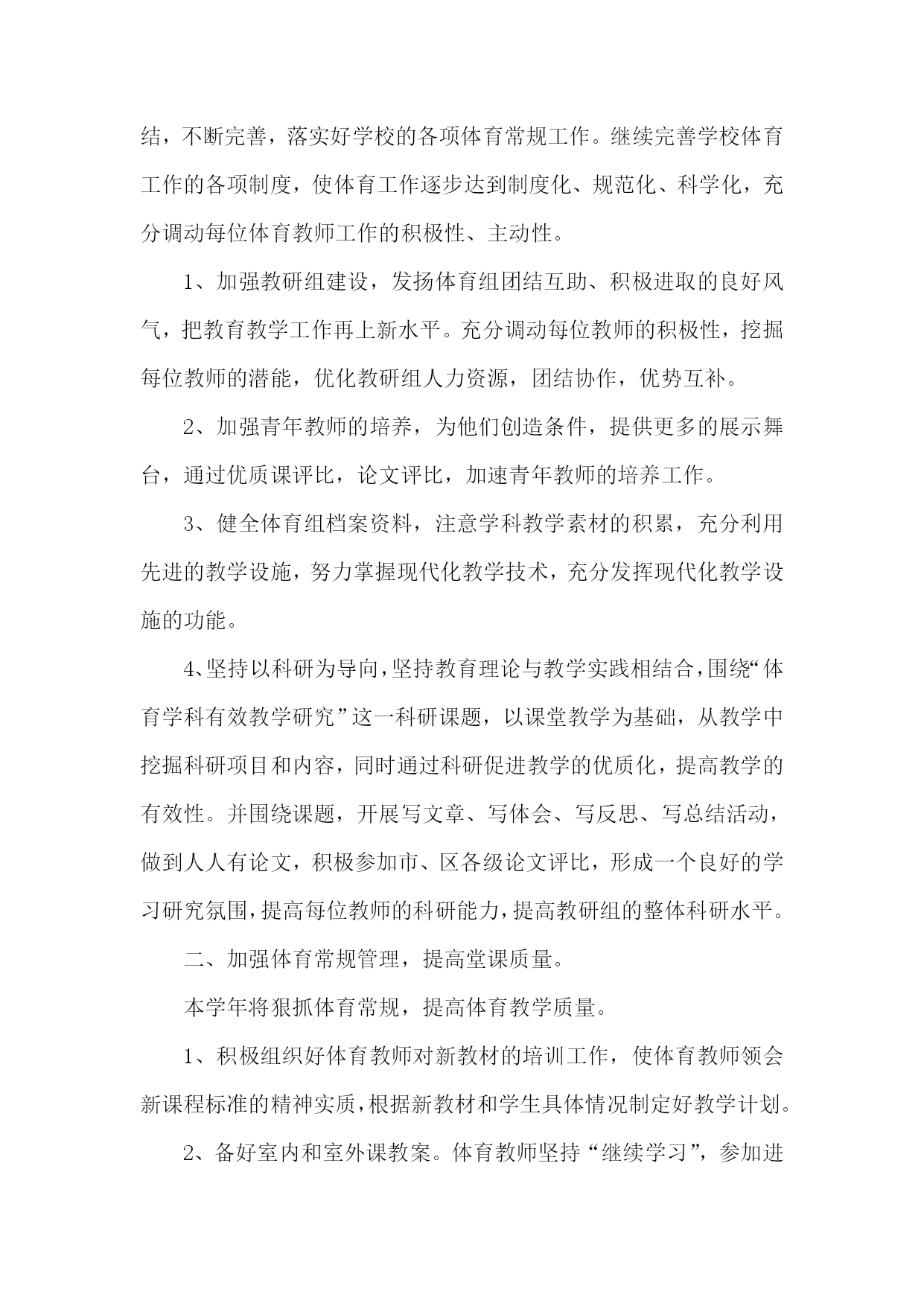 结，不断完善，落实好学校的各项体育常规工作。继续完善学校体育工作的各项制度，使体育工作逐步达到制度化、规范化、科学化，充分调动每位体育教师工作的积极性、主动性。

1、加强教研组建设，发扬体育组团结互助、积极进取的良好风气，把教育教学工作再上新水平。充分调动每位教师的积极性，挖掘每位教师的潜能，优化教研组人力资源，团结协作，优势互补。

2、加强青年教师的培养，为他们创造条件，提供更多的展示舞台，通过优质课评比，论文评比，加速青年教师的培养工作。

3、健全体育组档案资料，注意学科教学素材的积累，充分利用先进的教学设施，努力掌握现代化教学技术，充分发挥现代化教学设施的功能。

4、坚持以科研为导向，坚持教育理论与教学实践相结合，围绕“体育学科有效教学研究”这一科研课题，以课堂教学为基础，从教学中挖掘科研项目和内容，同时通过科研促进教学的优质化，提高教学的有效性。并围绕课题，开展写文章、写体会、写反思、写总结活动，做到人人有论文，积极参加市、区各级论文评比，形成一个良好的学习研究氛围，提高每位教师的科研能力，提高教研组的整体科研水平。

二、加强体育常规管理，提高堂课质量。

本学年将狠抓体育常规，提高体育教学质量。

1、积极组织好体育教师对新教材的培训工作，使体育教师领会新课程标准的精神实质，根据新教材和学生具体情况制定好教学计划。

2、备好室内和室外课教案。体育教师坚持“继续学习”，参加进